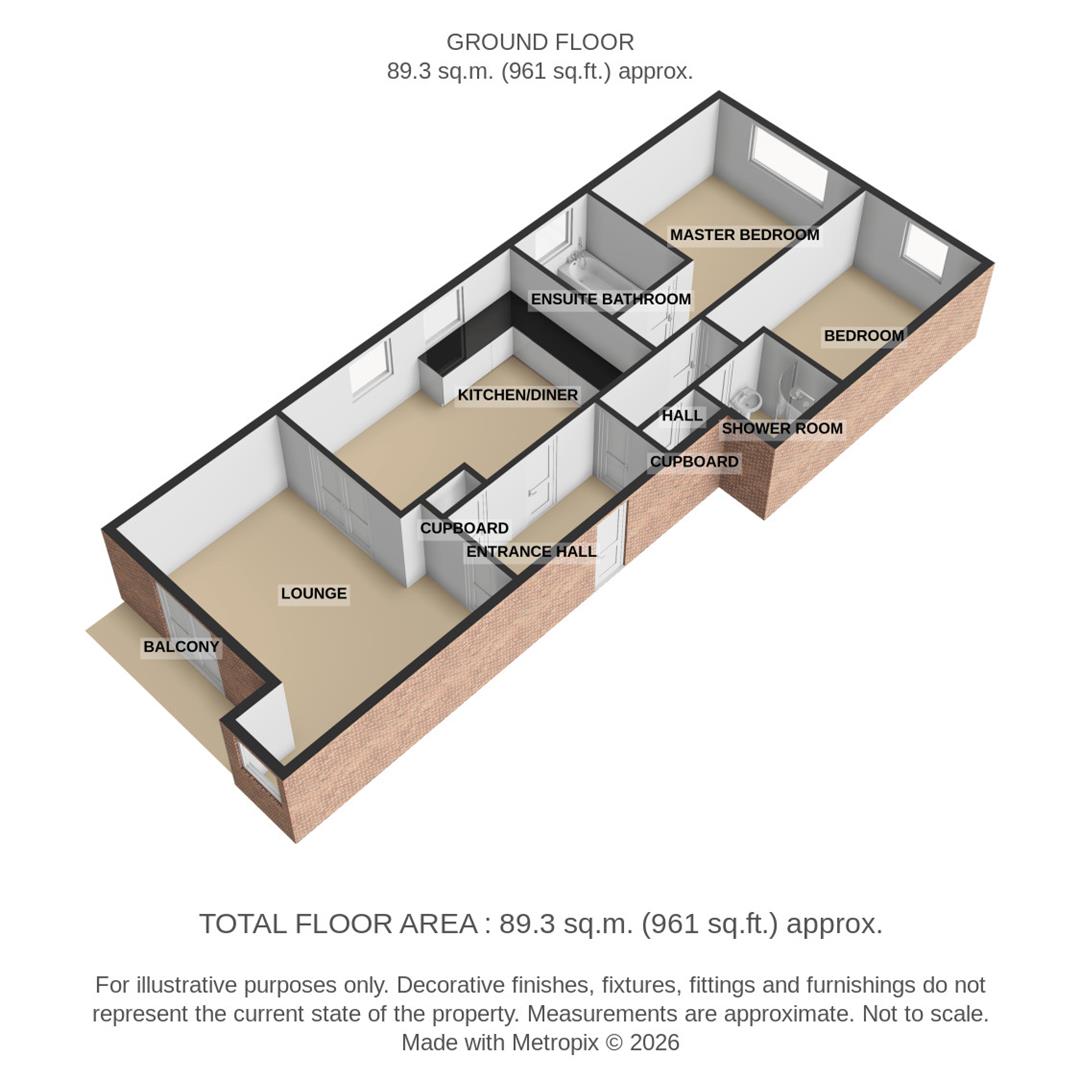 GROUND FLOOR
89.3 sq.m. (961 sq.ft.) approx.

MASTER BEDROOM
ENSUITE BATHROOM
BEDROOM
KITCHEN/DINER
HALL
SHOWER ROOM
CUPBOARD
CUPBOARD
ENTRANCE HALL
LOUNGE
BALCONY

TOTAL FLOOR AREA : 89.3 sq.m. (961 sq.ft.) approx.

For illustrative purposes only. Decorative finishes, fixtures, fittings and furnishings do not represent the current state of the property. Measurements are approximate. Not to scale. Made with Metropix © 2026